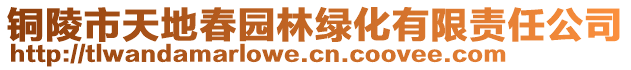 铜陵市天地春园林绿化有限责任公司
http://tlwandamarlowe.cn.coovee.com